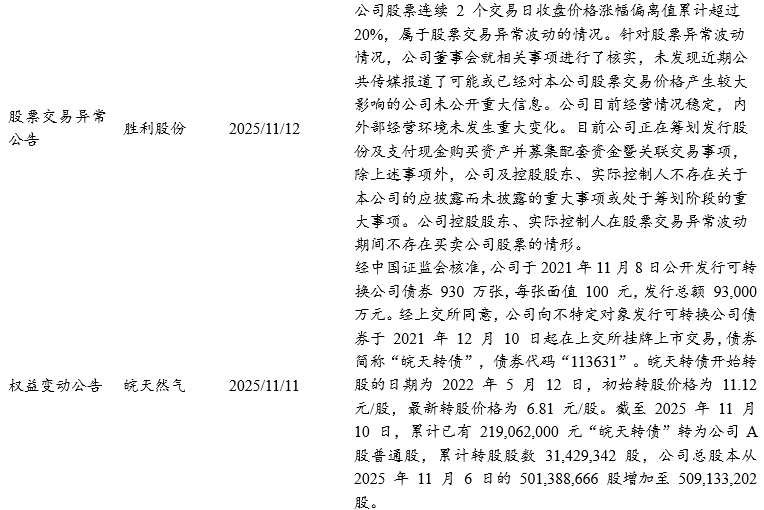 | 股票交易异常公告 | 胜利股份 | 2025/11/12 | 公司股票连续2个交易日收盘价格涨幅偏离值累计超过20%，属于股票交易异常波动的情况。针对股票异常波动情况，公司董事会就相关事项进行了核实，未发现近期公共传媒报道了可能或已经对本公司股票交易价格产生较大影响的公司未公开重大信息。公司目前经营情况稳定，内外部经营环境未发生重大变化。目前公司正在筹划发行股份及支付现金购买资产并募集配套资金暨关联交易事项，除上述事项外，公司及控股股东、实际控制人不存在关于本公司的应披露而未披露的重大事项或处于筹划阶段的重大事项。公司控股股东、实际控制人在股票交易异常波动期间不存在买卖公司股票的情形。 |
|---|---|---|---|
| 权益变动公告 | 皖天然气 | 2025/11/11 | 经中国证监会核准，公司于2021年11月8日公开发行可转换公司债券930万张，每张面值100元，发行总额93,000万元。经上交所同意，公司向不特定对象发行可转换公司债券于2021年12月10日起在上交所挂牌上市交易，债券简称“皖天转债”，债券代码“113631”。皖天转债开始转股的日期为2022年5月12日，初始转股价格为11.12元/股，最新转股价格为6.81元/股。截至2025年11月10日，累计已有219,062,000元“皖天转债”转为公司A股普通股，累计转股股数31,429,342股，公司总股本从2025年11月6日的501,388,666股增加至509,133,202股。 |